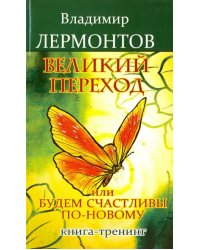 Владимир
ЛЕРМОНТОВ

ВЕЛИКИЙ ПЕРЕХОД

или
БУДЕМ СЧАСТЛИВЫ ПО-НОВОМУ

книга-тренинг